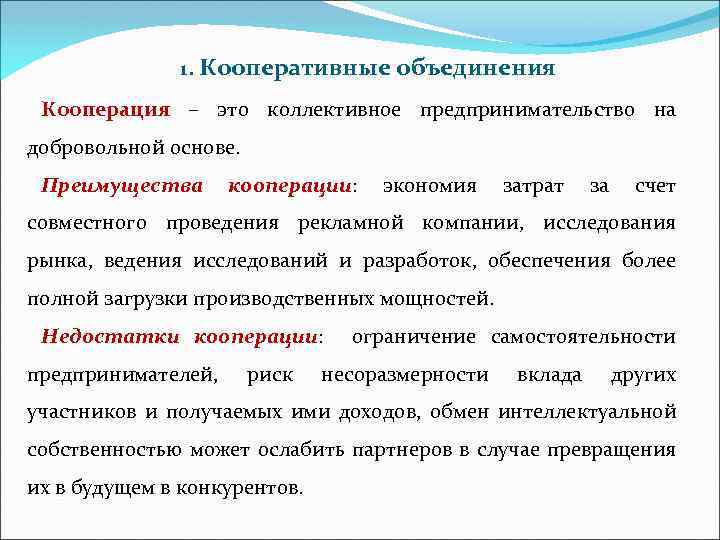 1. Кооперативные объединения

Кооперация – это коллективное предпринимательство на добровольной основе.

Преимущества кооперации: экономия затрат за счет совместного проведения рекламной компании, исследования рынка, ведения исследований и разработок, обеспечения более полной загрузки производственных мощностей.

Недостатки кооперации: ограничение самостоятельности предпринимателей, риск несоразмерности вклада других участников и получаемых ими доходов, обмен интеллектуальной собственностью может ослабить партнеров в случае превращения их в будущем в конкурентов.